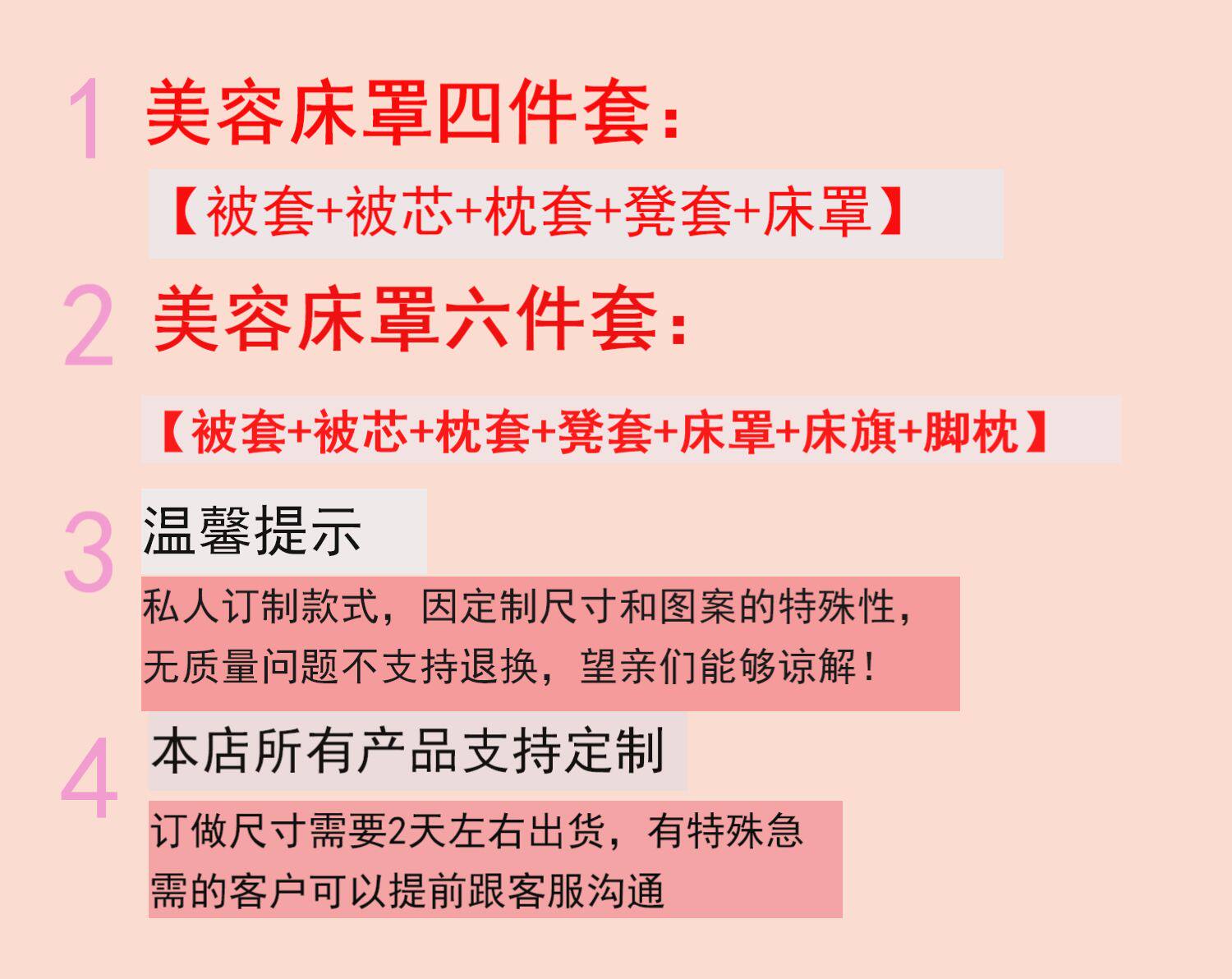 1 美容床罩四件套：

【被套+被芯+枕套+凳套+床罩】

2 美容床罩六件套：

【被套+被芯+枕套+凳套+床罩+床旗+脚枕】

3 温馨提示

私人订制款式，因定制尺寸和图案的特殊性，无质量问题不支持退换，望亲们能够谅解！

4 本店所有产品支持定制

订做尺寸需要2天左右出货，有特殊急需的客户可以提前跟客服沟通